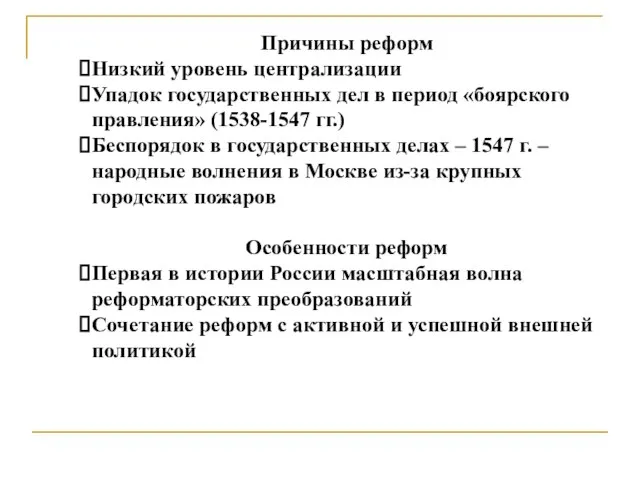 Причины реформ

Низкий уровень централизации

Упадок государственных дел в период «боярского правления» (1538-1547 гг.)

Беспорядок в государственных делах – 1547 г. – народные волнения в Москве из-за крупных городских пожаров

Особенности реформ

Первая в истории России масштабная волна реформаторских преобразований

Сочетание реформ с активной и успешной внешней политикой